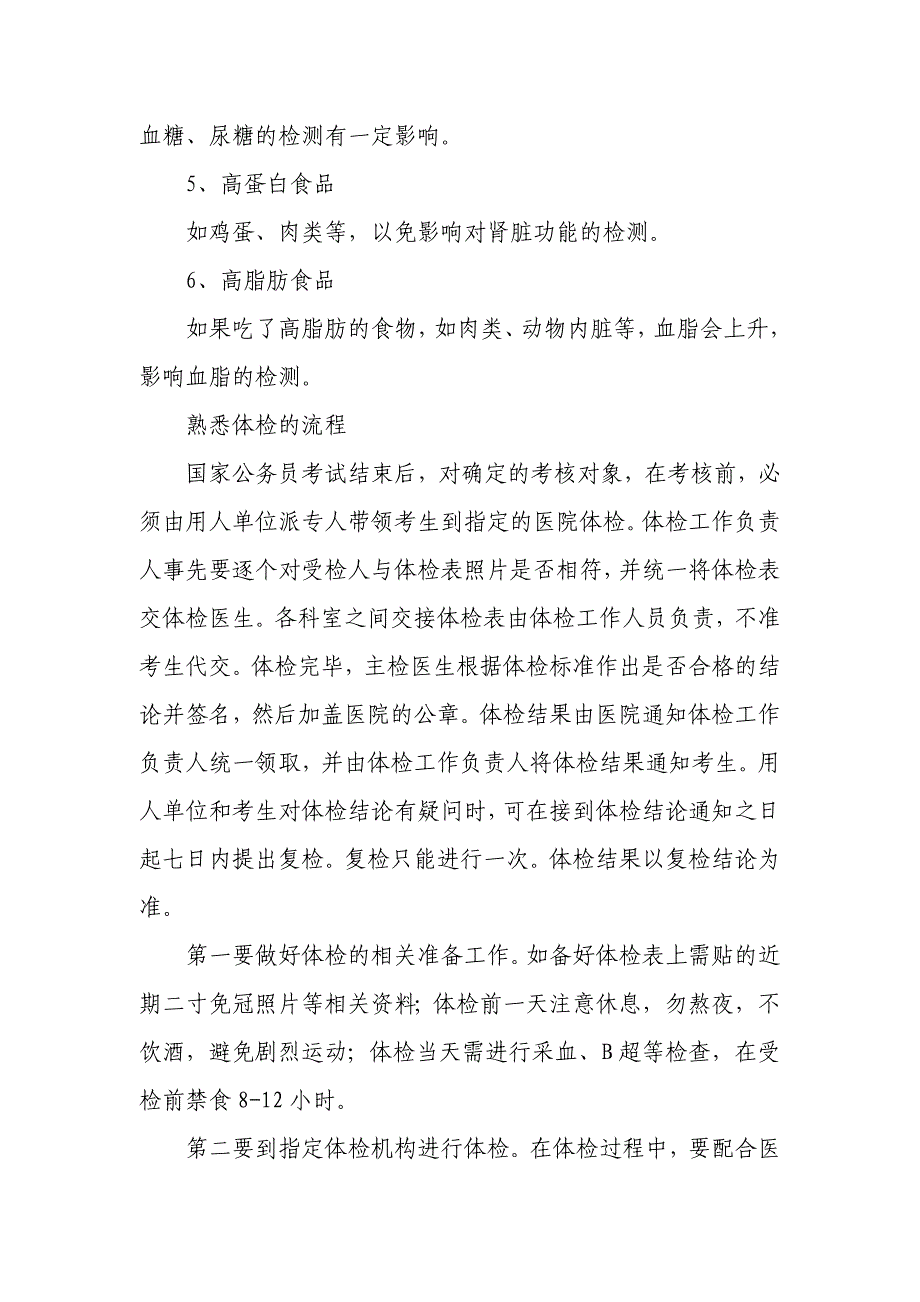 血糖、尿糖的检测有一定影响。

5、高蛋白食品

如鸡蛋、肉类等，以免影响对肾脏功能的检测。

6、高脂肪食品

如果吃了高脂肪的食物，如肉类、动物内脏等，血脂会上升，影响血脂的检测。

熟悉体检的流程

国家公务员考试结束后，对确定的考核对象，在考核前，必须由用人单位派专人带领考生到指定的医院体检。体检工作负责人事先要逐个对受检人与体检表照片是否相符，并统一将体检表交体检医生。各科室之间交接体检表由体检工作人员负责，不准考生代交。体检完毕，主检医生根据体检标准作出是否合格的结论并签名，然后加盖医院的公章。体检结果由医院通知体检工作负责人统一领取，并由体检工作负责人将体检结果通知考生。用人单位和考生对体检结论有疑问时，可在接到体检结论通知之日起七日内提出复检。复检只能进行一次。体检结果以复检结论为准。

第一要做好体检的相关准备工作。如备好体检表上需贴的近期二寸免冠照片等相关资料；体检前一天注意休息，勿熬夜，不饮酒，避免剧烈运动；体检当天需进行采血、B超等检查，在受检前禁食8-12小时。

第二要到指定体检机构进行体检。在体检过程中，要配合医